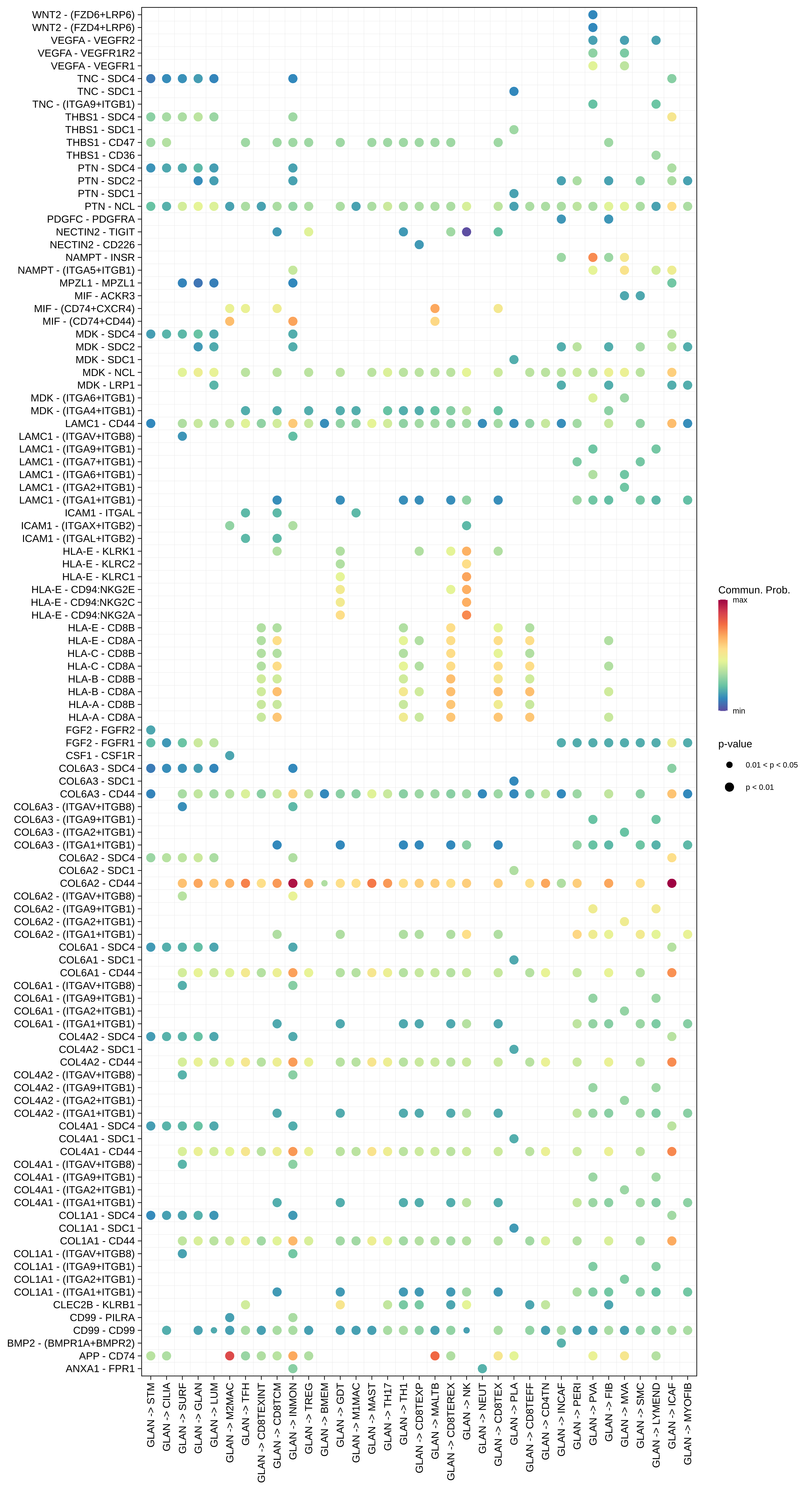 WNT2 - (FZD6+LRP6)
WNT2 - (FZD4+LRP6)
VEGFA - VEGFR2
VEGFA - VEGFR1R2
VEGFA - VEGFR1
TNC - SDC4
TNC - SDC1
TNC - (ITGA9+ITGB1)
THBS1 - SDC4
THBS1 - SDC1
THBS1 - CD47
THBS1 - CD36
PTN - SDC4
PTN - SDC2
PTN - SDC1
PTN - NCL
PDGFC - PDGFRA
NECTIN2 - TIGIT
NECTIN2 - CD226
NAMPT - INSR
NAMPT - (ITGA5+ITGB1)
MPZL1 - MPZL1
MIF - ACKR3
MIF - (CD74+CXCR4)
MIF - (CD74+CD44)
MDK - SDC4
MDK - SDC2
MDK - SDC1
MDK - NCL
MDK - LRP1
MDK - (ITGA6+ITGB1)
MDK - (ITGA4+ITGB1)
LAMC1 - CD44
LAMC1 - (ITGAV+ITGB8)
LAMC1 - (ITGA9+ITGB1)
LAMC1 - (ITGA7+ITGB1)
LAMC1 - (ITGA6+ITGB1)
LAMC1 - (ITGA2+ITGB1)
LAMC1 - (ITGA1+ITGB1)
ICAM1 - ITGAL
ICAM1 - (ITGAX+ITGB2)
ICAM1 - (ITGAL+ITGB2)
HLA-E - KLRK1
HLA-E - KLRC2
HLA-E - KLRC1
HLA-E - CD94:NKG2E
HLA-E - CD94:NKG2C
HLA-E - CD94:NKG2A
HLA-E - CD8B
HLA-E - CD8A
HLA-C - CD8B
HLA-C - CD8A
HLA-B - CD8B
HLA-B - CD8A
HLA-A - CD8B
HLA-A - CD8A
FGF2 - FGFR2
FGF2 - FGFR1
CSF1 - CSF1R
COL6A3 - SDC4
COL6A3 - SDC1
COL6A3 - CD44
COL6A3 - (ITGAV+ITGB8)
COL6A3 - (ITGA9+ITGB1)
COL6A3 - (ITGA2+ITGB1)
COL6A3 - (ITGA1+ITGB1)
COL6A2 - SDC4
COL6A2 - SDC1
COL6A2 - CD44
COL6A2 - (ITGAV+ITGB8)
COL6A2 - (ITGA9+ITGB1)
COL6A2 - (ITGA2+ITGB1)
COL6A2 - (ITGA1+ITGB1)
COL6A1 - SDC4
COL6A1 - SDC1
COL6A1 - CD44
COL6A1 - (ITGAV+ITGB8)
COL6A1 - (ITGA9+ITGB1)
COL6A1 - (ITGA2+ITGB1)
COL6A1 - (ITGA1+ITGB1)
COL4A2 - SDC4
COL4A2 - SDC1
COL4A2 - CD44
COL4A2 - (ITGAV+ITGB8)
COL4A2 - (ITGA9+ITGB1)
COL4A2 - (ITGA2+ITGB1)
COL4A2 - (ITGA1+ITGB1)
COL4A1 - SDC4
COL4A1 - SDC1
COL4A1 - CD44
COL4A1 - (ITGAV+ITGB8)
COL4A1 - (ITGA9+ITGB1)
COL4A1 - (ITGA2+ITGB1)
COL4A1 - (ITGA1+ITGB1)
COL1A1 - SDC4
COL1A1 - SDC1
COL1A1 - CD44
COL1A1 - (ITGAV+ITGB8)
COL1A1 - (ITGA9+ITGB1)
COL1A1 - (ITGA2+ITGB1)
COL1A1 - (ITGA1+ITGB1)
CLEC2B - KLRB1
CD99 - PILRA
CD99 - CD99
BMP2 - (BMPR1A+BMPR2)
APP - CD74
ANXA1 - FPR1

GLAN -> STM
GLAN -> CILIA
GLAN -> SURF
GLAN -> GLAN
GLAN -> LUM
GLAN -> M2MAC
GLAN -> TFH
GLAN -> CD8TEXINT
GLAN -> CD8TCM
GLAN -> INMON
GLAN -> TREG
GLAN -> BMEM
GLAN -> GDT
GLAN -> M1MAC
GLAN -> MAST
GLAN -> TH17
GLAN -> TH1
GLAN -> CD8TEXP
GLAN -> MALTB
GLAN -> CD8TEREX
GLAN -> NK
GLAN -> NEUT
GLAN -> CD8TEX
GLAN -> PLA
GLAN -> CD8TEFF
GLAN -> CD4TN
GLAN -> INCAF
GLAN -> PERI
GLAN -> PVA
GLAN -> FIB
GLAN -> MVA
GLAN -> SMC
GLAN -> LYMEND
GLAN -> ICAF
GLAN -> MYOFIB

Commun. Prob.
max
min

p-value
0.01 < p < 0.05
p < 0.01